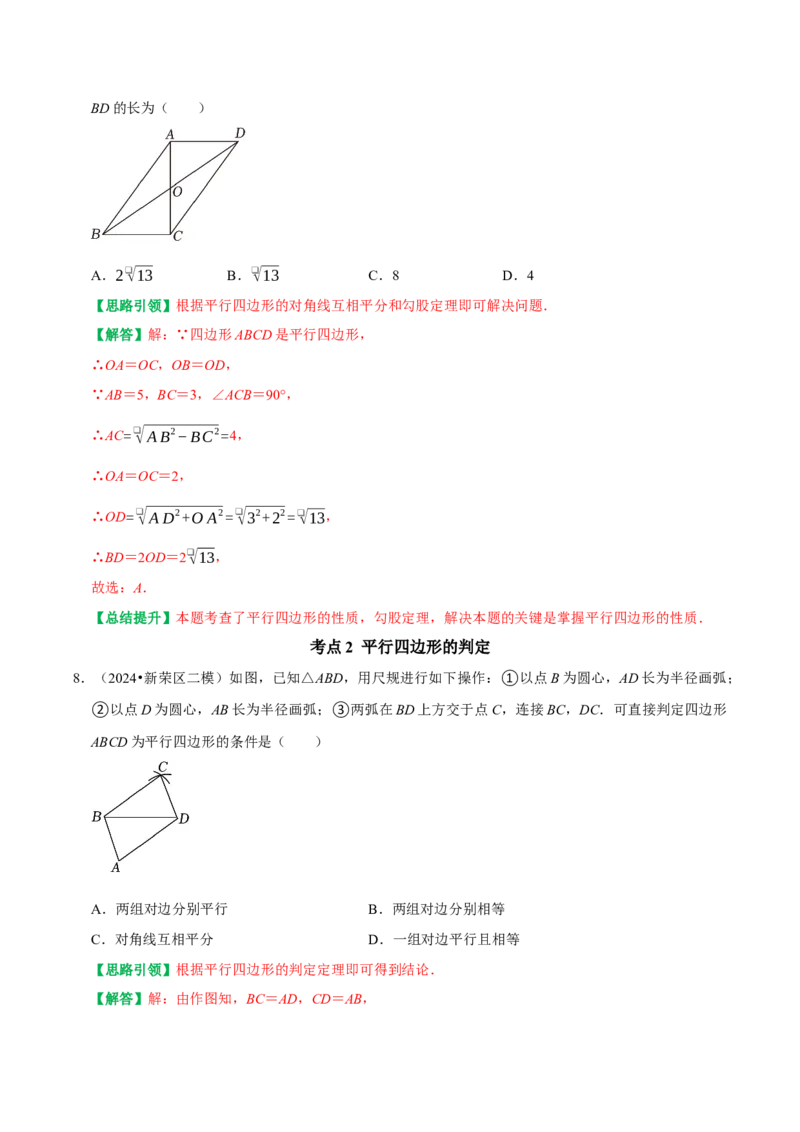 BD的长为（　　）

A
D
O
B
C

A．$2\sqrt{13}$　　B．$\sqrt{13}$　　C．8　　D．4

【思路引领】根据平行四边形的对角线互相平分和勾股定理即可解决问题．

【解答】解：∵四边形ABCD是平行四边形，

∴OA＝OC，OB＝OD，

∵AB＝5，BC＝3，∠ACB＝90°，

∴$AC=\sqrt{AB^2-BC^2}=4$，

∴OA＝OC＝2，

∴$OD=\sqrt{AD^2+OA^2}=\sqrt{3^2+2^2}=\sqrt{13}$，

∴$BD=2OD=2\sqrt{13}$，

故选：A．

【总结提升】本题考查了平行四边形的性质，勾股定理，解决本题的关键是掌握平行四边形的性质．

考点2 平行四边形的判定

8．（2024•新荣区二模）如图，已知△ABD，用尺规进行如下操作：①以点B为圆心，AD长为半径画弧；②以点D为圆心，AB长为半径画弧；③两弧在BD上方交于点C，连接BC，DC．可直接判定四边形ABCD为平行四边形的条件是（　　）

C
B
D
A

A．两组对边分别平行　B．两组对边分别相等

C．对角线互相平分　D．一组对边平行且相等

【思路引领】根据平行四边形的判定定理即可得到结论．

【解答】解：由作图知，BC＝AD，CD＝AB，